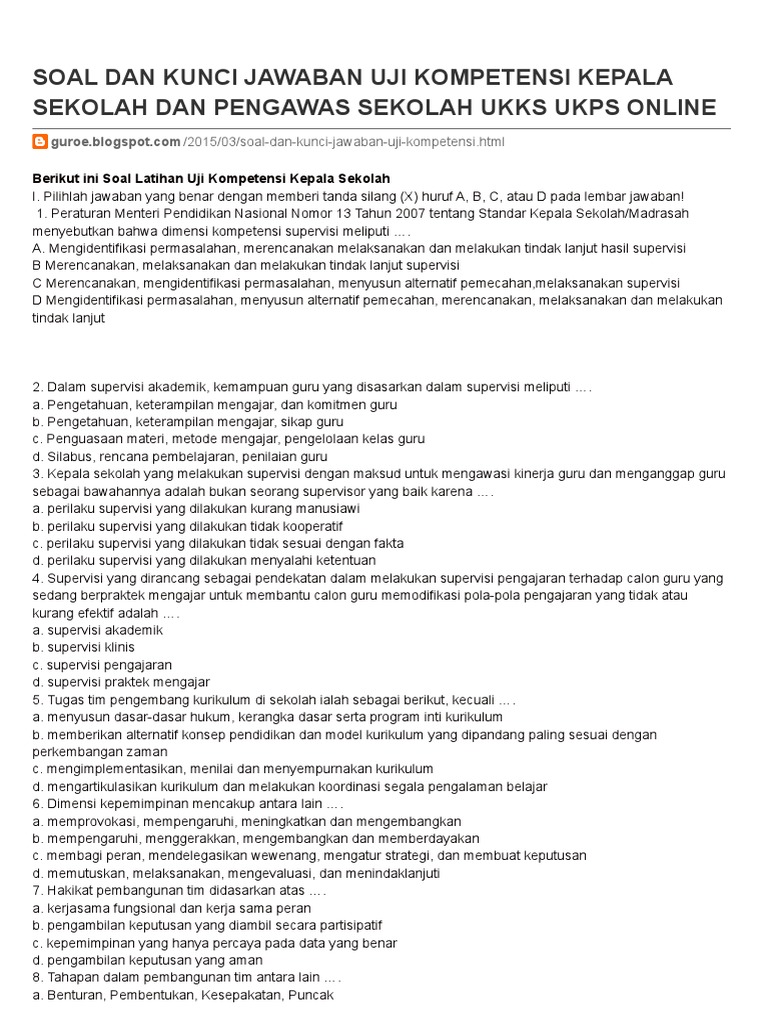 SOAL DAN KUNCI JAWABAN UJI KOMPETENSI KEPALA SEKOLAH DAN PENGAWAS SEKOLAH UKKS UKPS ONLINE

guroe.blogspot.com/2015/03/soal-dan-kunci-jawaban-uji-kompetensi.html

Berikut ini Soal Latihan Uji Kompetensi Kepala Sekolah
I. Pilihlah jawaban yang benar dengan memberi tanda silang (X) huruf A, B, C, atau D pada lembar jawaban!
1. Peraturan Menteri Pendidikan Nasional Nomor 13 Tahun 2007 tentang Standar Kepala Sekolah/Madrasah menyebutkan bahwa dimensi kompetensi supervisi meliputi ... .
A. Mengidentifikasi permasalahan, merencanakan melaksanakan dan melakukan tindak lanjut hasil supervisi
B Merencanakan, melaksanakan dan melakukan tindak lanjut supervisi
C Merencanakan, mengidentifikasi permasalahan, menyusun alternatif pemecahan,melaksanakan supervisi
D Mengidentifikasi permasalahan, menyusun alternatif pemecahan, merencanakan, melaksanakan dan melakukan tindak lanjut

2. Dalam supervisi akademik, kemampuan guru yang disasarkan dalam supervisi meliputi ... .
a. Pengetahuan, keterampilan mengajar, dan komitmen guru
b. Pengetahuan, keterampilan mengajar, sikap guru
c. Penguasaan materi, metode mengajar, pengelolaan kelas guru
d. Silabus, rencana pembelajaran, penilaian guru
3. Kepala sekolah yang melakukan supervisi dengan maksud untuk mengawasi kinerja guru dan menganggap guru sebagai bawahannya adalah bukan seorang supervisor yang baik karena ... .
a. perilaku supervisi yang dilakukan kurang manusiawi
b. perilaku supervisi yang dilakukan tidak kooperatif
c. perilaku supervisi yang dilakukan tidak sesuai dengan fakta
d. perilaku supervisi yang dilakukan menyalahi ketentuan
4. Supervisi yang dirancang sebagai pendekatan dalam melakukan supervisi pengajaran terhadap calon guru yang sedang berpraktek mengajar untuk membantu calon guru memodifikasi pola-pola pengajaran yang tidak atau kurang efektif adalah ... .
a. supervisi akademik
b. supervisi klinis
c. supervisi pengajaran
d. supervisi praktek mengajar
5. Tugas tim pengembang kurikulum di sekolah ialah sebagai berikut, kecuali ... .
a. menyusun dasar-dasar hukum, kerangka dasar serta program inti kurikulum
b. memberikan alternatif konsep pendidikan dan model kurikulum yang dipandang paling sesuai dengan perkembangan zaman
c. mengimplementasikan, menilai dan menyempurnakan kurikulum
d. mengartikulasikan kurikulum dan melakukan koordinasi segala pengalaman belajar
6. Dimensi kepemimpinan mencakup antara lain ... .
a. memprovokasi, mempengaruhi, meningkatkan dan mengembangkan
b. mempengaruhi, menggerakkan, mengembangkan dan memberdayakan
c. membagi peran, mendelegasikan wewenang, mengatur strategi, dan membuat keputusan
d. memutuskan, melaksanakan, mengevaluasi, dan menindaklanjuti
7. Hakikat pembangunan tim didasarkan atas ... .
a. kerjasama fungsional dan kerja sama peran
b. pengambilan keputusan yang diambil secara partisipatif
c. kepemimpinan yang hanya percaya pada data yang benar
d. pengambilan keputusan yang aman
8. Tahapan dalam pembangunan tim antara lain ... .
a. Benturan, Pembentukan, Kesepakatan, Puncak